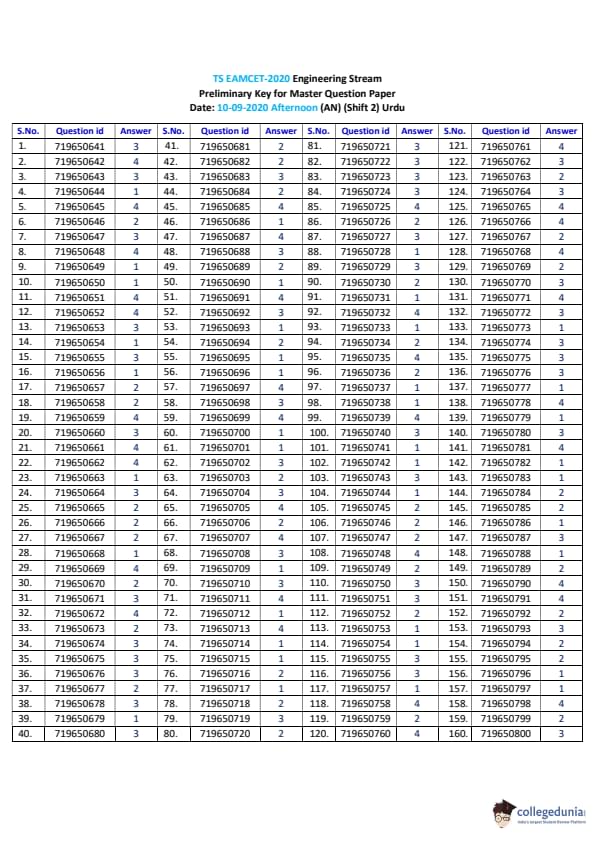 TS EAMCET-2020 Engineering Stream
Preliminary Key for Master Question Paper
Date: 10-09-2020 Afternoon (AN) (Shift 2) Urdu

| S.No. | Question id | Answer | S.No. | Question id | Answer | S.No. | Question id | Answer | S.No. | Question id | Answer |
|---|---|---|---|---|---|---|---|---|---|---|---|
| 1. | 719650641 | 3 | 41. | 719650681 | 2 | 81. | 719650721 | 3 | 121. | 719650761 | 4 |
| 2. | 719650642 | 4 | 42. | 719650682 | 2 | 82. | 719650722 | 3 | 122. | 719650762 | 3 |
| 3. | 719650643 | 3 | 43. | 719650683 | 3 | 83. | 719650723 | 3 | 123. | 719650763 | 2 |
| 4. | 719650644 | 1 | 44. | 719650684 | 2 | 84. | 719650724 | 3 | 124. | 719650764 | 3 |
| 5. | 719650645 | 4 | 45. | 719650685 | 4 | 85. | 719650725 | 4 | 125. | 719650765 | 4 |
| 6. | 719650646 | 2 | 46. | 719650686 | 1 | 86. | 719650726 | 2 | 126. | 719650766 | 4 |
| 7. | 719650647 | 3 | 47. | 719650687 | 4 | 87. | 719650727 | 3 | 127. | 719650767 | 2 |
| 8. | 719650648 | 4 | 48. | 719650688 | 3 | 88. | 719650728 | 1 | 128. | 719650768 | 4 |
| 9. | 719650649 | 1 | 49. | 719650689 | 2 | 89. | 719650729 | 3 | 129. | 719650769 | 2 |
| 10. | 719650650 | 1 | 50. | 719650690 | 1 | 90. | 719650730 | 2 | 130. | 719650770 | 3 |
| 11. | 719650651 | 4 | 51. | 719650691 | 4 | 91. | 719650731 | 1 | 131. | 719650771 | 4 |
| 12. | 719650652 | 4 | 52. | 719650692 | 3 | 92. | 719650732 | 4 | 132. | 719650772 | 3 |
| 13. | 719650653 | 3 | 53. | 719650693 | 1 | 93. | 719650733 | 1 | 133. | 719650773 | 1 |
| 14. | 719650654 | 1 | 54. | 719650694 | 2 | 94. | 719650734 | 2 | 134. | 719650774 | 3 |
| 15. | 719650655 | 3 | 55. | 719650695 | 1 | 95. | 719650735 | 4 | 135. | 719650775 | 3 |
| 16. | 719650656 | 1 | 56. | 719650696 | 1 | 96. | 719650736 | 2 | 136. | 719650776 | 3 |
| 17. | 719650657 | 2 | 57. | 719650697 | 4 | 97. | 719650737 | 1 | 137. | 719650777 | 1 |
| 18. | 719650658 | 2 | 58. | 719650698 | 3 | 98. | 719650738 | 1 | 138. | 719650778 | 4 |
| 19. | 719650659 | 4 | 59. | 719650699 | 4 | 99. | 719650739 | 4 | 139. | 719650779 | 1 |
| 20. | 719650660 | 3 | 60. | 719650700 | 1 | 100. | 719650740 | 3 | 140. | 719650780 | 3 |
| 21. | 719650661 | 4 | 61. | 719650701 | 1 | 101. | 719650741 | 1 | 141. | 719650781 | 4 |
| 22. | 719650662 | 4 | 62. | 719650702 | 3 | 102. | 719650742 | 1 | 142. | 719650782 | 1 |
| 23. | 719650663 | 1 | 63. | 719650703 | 2 | 103. | 719650743 | 3 | 143. | 719650783 | 1 |
| 24. | 719650664 | 3 | 64. | 719650704 | 3 | 104. | 719650744 | 1 | 144. | 719650784 | 2 |
| 25. | 719650665 | 2 | 65. | 719650705 | 4 | 105. | 719650745 | 2 | 145. | 719650785 | 2 |
| 26. | 719650666 | 2 | 66. | 719650706 | 2 | 106. | 719650746 | 2 | 146. | 719650786 | 1 |
| 27. | 719650667 | 2 | 67. | 719650707 | 4 | 107. | 719650747 | 2 | 147. | 719650787 | 3 |
| 28. | 719650668 | 1 | 68. | 719650708 | 3 | 108. | 719650748 | 4 | 148. | 719650788 | 1 |
| 29. | 719650669 | 4 | 69. | 719650709 | 1 | 109. | 719650749 | 2 | 149. | 719650789 | 2 |
| 30. | 719650670 | 2 | 70. | 719650710 | 3 | 110. | 719650750 | 3 | 150. | 719650790 | 4 |
| 31. | 719650671 | 3 | 71. | 719650711 | 4 | 111. | 719650751 | 3 | 151. | 719650791 | 4 |
| 32. | 719650672 | 4 | 72. | 719650712 | 1 | 112. | 719650752 | 2 | 152. | 719650792 | 2 |
| 33. | 719650673 | 2 | 73. | 719650713 | 4 | 113. | 719650753 | 1 | 153. | 719650793 | 3 |
| 34. | 719650674 | 3 | 74. | 719650714 | 1 | 114. | 719650754 | 1 | 154. | 719650794 | 2 |
| 35. | 719650675 | 3 | 75. | 719650715 | 1 | 115. | 719650755 | 3 | 155. | 719650795 | 2 |
| 36. | 719650676 | 3 | 76. | 719650716 | 2 | 116. | 719650756 | 3 | 156. | 719650796 | 1 |
| 37. | 719650677 | 2 | 77. | 719650717 | 1 | 117. | 719650757 | 1 | 157. | 719650797 | 1 |
| 38. | 719650678 | 3 | 78. | 719650718 | 2 | 118. | 719650758 | 4 | 158. | 719650798 | 4 |
| 39. | 719650679 | 1 | 79. | 719650719 | 3 | 119. | 719650759 | 2 | 159. | 719650799 | 2 |
| 40. | 719650680 | 3 | 80. | 719650720 | 2 | 120. | 719650760 | 4 | 160. | 719650800 | 3 |

collegedunia
India's largest Student Review Platform